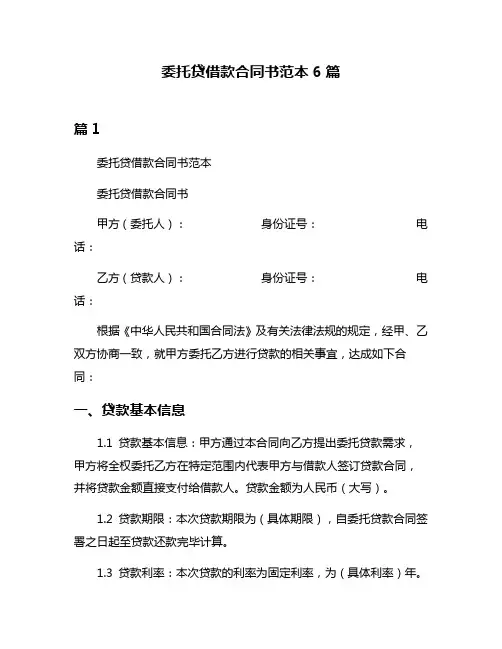 委托贷借款合同书范本 6 篇

篇 1

委托贷借款合同书范本

委托贷借款合同书

甲方（委托人）：　　身份证号：　　电话：

乙方（贷款人）：　　身份证号：　　电话：

根据《中华人民共和国合同法》及有关法律法规的规定，经甲、乙双方协商一致，就甲方委托乙方进行贷款的相关事宜，达成如下合同：

一、贷款基本信息

1.1 贷款基本信息：甲方通过本合同向乙方提出委托贷款需求，甲方将全权委托乙方在特定范围内代表甲方与借款人签订贷款合同，并将贷款金额直接支付给借款人。贷款金额为人民币（大写）。

1.2 贷款期限：本次贷款期限为（具体期限），自委托贷款合同签署之日起至贷款还款完毕计算。

1.3 贷款利率：本次贷款的利率为固定利率，为（具体利率）年。